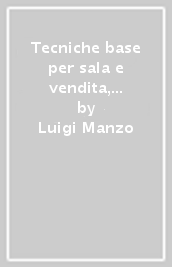 Tecniche base per sala e vendita,...
by
Luigi Manzo